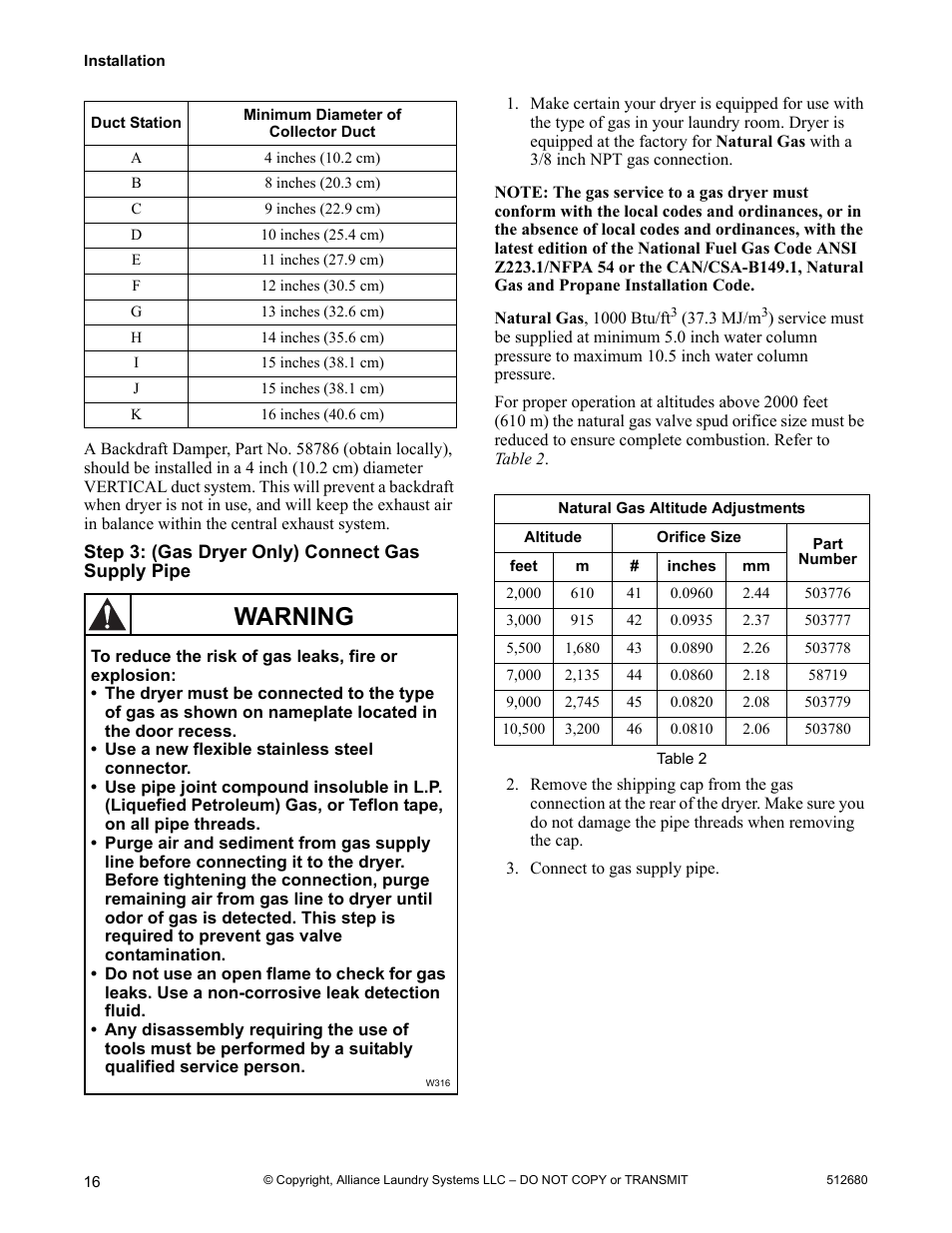 Installation

| Duct Station | Minimum Diameter of Collector Duct |
|---|---|
| A | 4 inches (10.2 cm) |
| B | 8 inches (20.3 cm) |
| C | 9 inches (22.9 cm) |
| D | 10 inches (25.4 cm) |
| E | 11 inches (27.9 cm) |
| F | 12 inches (30.5 cm) |
| G | 13 inches (32.6 cm) |
| H | 14 inches (35.6 cm) |
| I | 15 inches (38.1 cm) |
| J | 15 inches (38.1 cm) |
| K | 16 inches (40.6 cm) |

A Backdraft Damper, Part No. 58786 (obtain locally), should be installed in a 4 inch (10.2 cm) diameter VERTICAL duct system. This will prevent a backdraft when dryer is not in use, and will keep the exhaust air in balance within the central exhaust system.

Step 3: (Gas Dryer Only) Connect Gas Supply Pipe

WARNING

To reduce the risk of gas leaks, fire or explosion:
• The dryer must be connected to the type of gas as shown on nameplate located in the door recess.
• Use a new flexible stainless steel connector.
• Use pipe joint compound insoluble in L.P. (Liquefied Petroleum) Gas, or Teflon tape, on all pipe threads.
• Purge air and sediment from gas supply line before connecting it to the dryer. Before tightening the connection, purge remaining air from gas line to dryer until odor of gas is detected. This step is required to prevent gas valve contamination.
• Do not use an open flame to check for gas leaks. Use a non-corrosive leak detection fluid.
• Any disassembly requiring the use of tools must be performed by a suitably qualified service person.

W316

1. Make certain your dryer is equipped for use with the type of gas in your laundry room. Dryer is equipped at the factory for Natural Gas with a 3/8 inch NPT gas connection.

NOTE: The gas service to a gas dryer must conform with the local codes and ordinances, or in the absence of local codes and ordinances, with the latest edition of the National Fuel Gas Code ANSI Z223.1/NFPA 54 or the CAN/CSA-B149.1, Natural Gas and Propane Installation Code.

Natural Gas, 1000 Btu/ft$^3$ (37.3 MJ/m$^3$) service must be supplied at minimum 5.0 inch water column pressure to maximum 10.5 inch water column pressure.

For proper operation at altitudes above 2000 feet (610 m) the natural gas valve spud orifice size must be reduced to ensure complete combustion. Refer to Table 2.

Natural Gas Altitude Adjustments

| Altitude feet | Altitude m | Orifice Size # | Orifice Size inches | Orifice Size mm | Part Number |
|---|---|---|---|---|---|
| 2,000 | 610 | 41 | 0.0960 | 2.44 | 503776 |
| 3,000 | 915 | 42 | 0.0935 | 2.37 | 503777 |
| 5,500 | 1,680 | 43 | 0.0890 | 2.26 | 503778 |
| 7,000 | 2,135 | 44 | 0.0860 | 2.18 | 58719 |
| 9,000 | 2,745 | 45 | 0.0820 | 2.08 | 503779 |
| 10,500 | 3,200 | 46 | 0.0810 | 2.06 | 503780 |

Table 2

2. Remove the shipping cap from the gas connection at the rear of the dryer. Make sure you do not damage the pipe threads when removing the cap.

3. Connect to gas supply pipe.

16 © Copyright, Alliance Laundry Systems LLC – DO NOT COPY or TRANSMIT 512680